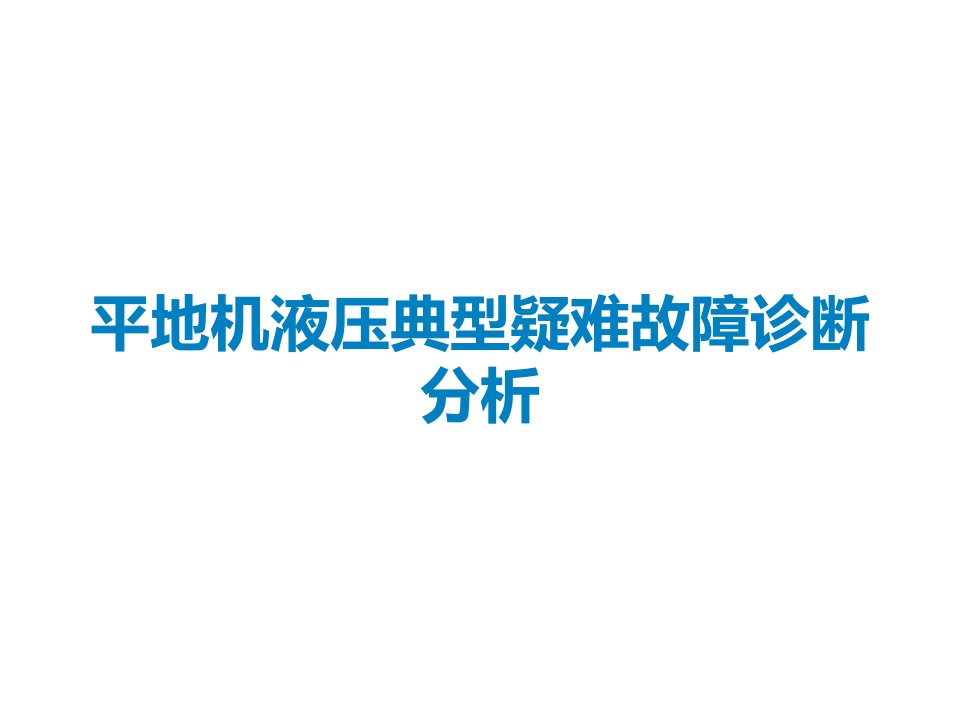 平地机液压典型疑难故障诊断分析